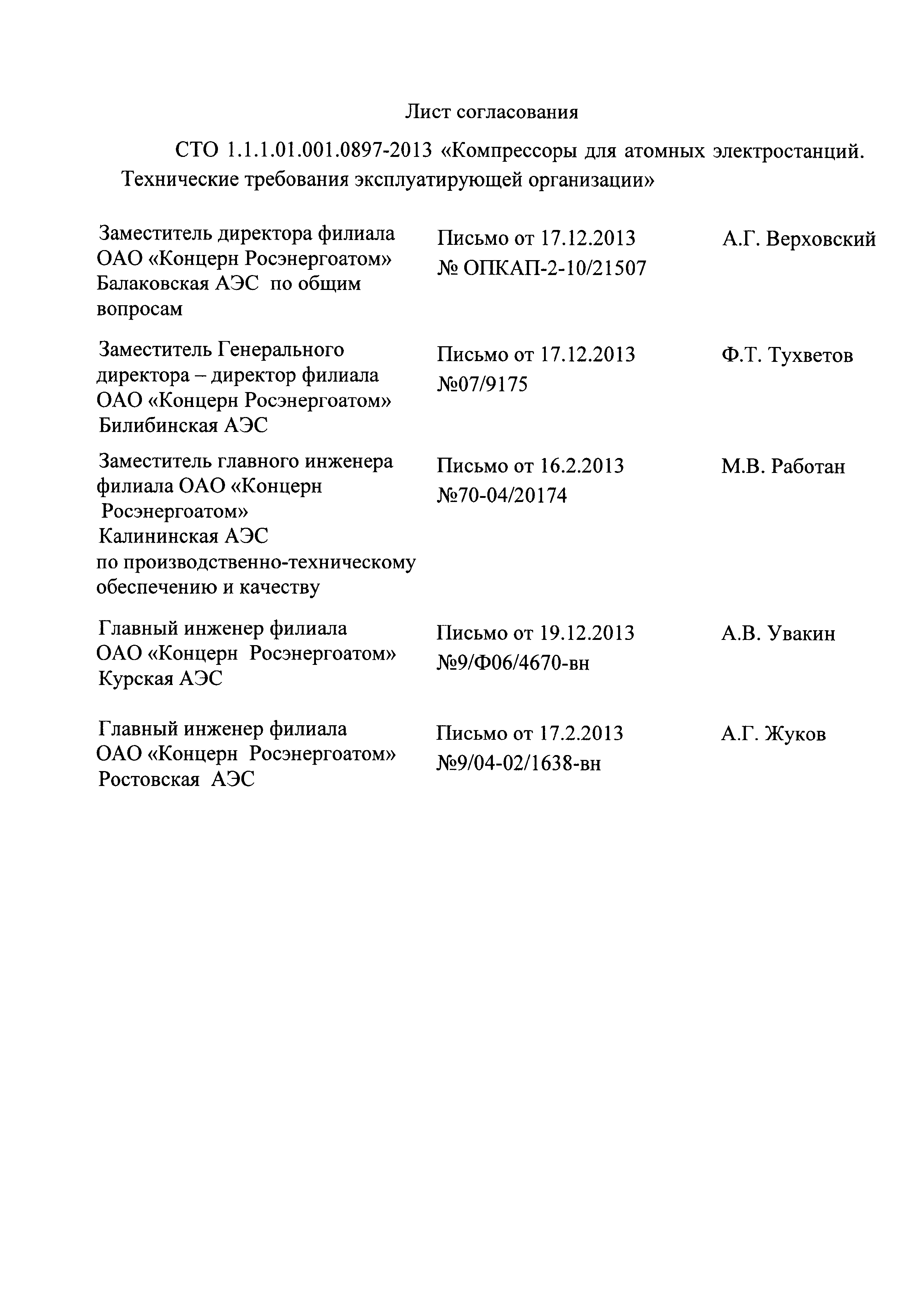 Лист согласования

СТО 1.1.1.01.001.0897-2013 «Компрессоры для атомных электростанций. Технические требования эксплуатирующей организации»

| | | |
|---|---|---|
| Заместитель директора филиала ОАО «Концерн Росэнергоатом» Балаковская АЭС по общим вопросам | Письмо от 17.12.2013 № ОПКАП-2-10/21507 | А.Г. Верховский |
| Заместитель Генерального директора – директор филиала ОАО «Концерн Росэнергоатом» Билибинская АЭС | Письмо от 17.12.2013 №07/9175 | Ф.Т. Тухветов |
| Заместитель главного инженера филиала ОАО «Концерн Росэнергоатом» Калининская АЭС по производственно-техническому обеспечению и качеству | Письмо от 16.2.2013 №70-04/20174 | М.В. Работан |
| Главный инженер филиала ОАО «Концерн Росэнергоатом» Курская АЭС | Письмо от 19.12.2013 №9/Ф06/4670-вн | А.В. Увакин |
| Главный инженер филиала ОАО «Концерн Росэнергоатом» Ростовская АЭС | Письмо от 17.2.2013 №9/04-02/1638-вн | А.Г. Жуков |